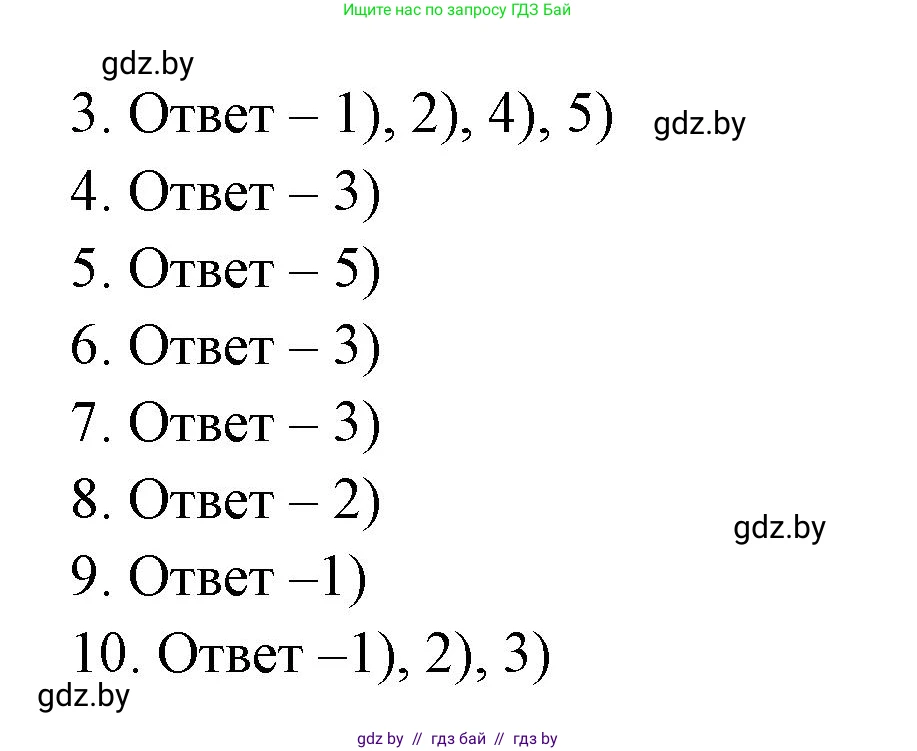 Ищите нас по запросу ГДЗ Бай

gdz.by

3. Ответ – 1), 2), 4), 5) gdz.by

4. Ответ – 3)

5. Ответ – 5)

6. Ответ – 3)

7. Ответ – 3)

8. Ответ – 2) gdz.by

9. Ответ –1)

10. Ответ –1), 2), 3)

gdz.by

gdz by // гдз бай // гдз by